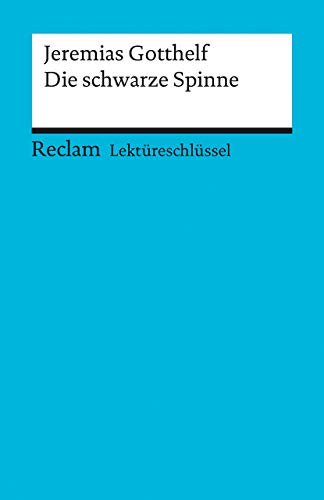 Jeremias Gotthelf
Die schwarze Spinne

Reclam Lektüreschlüssel